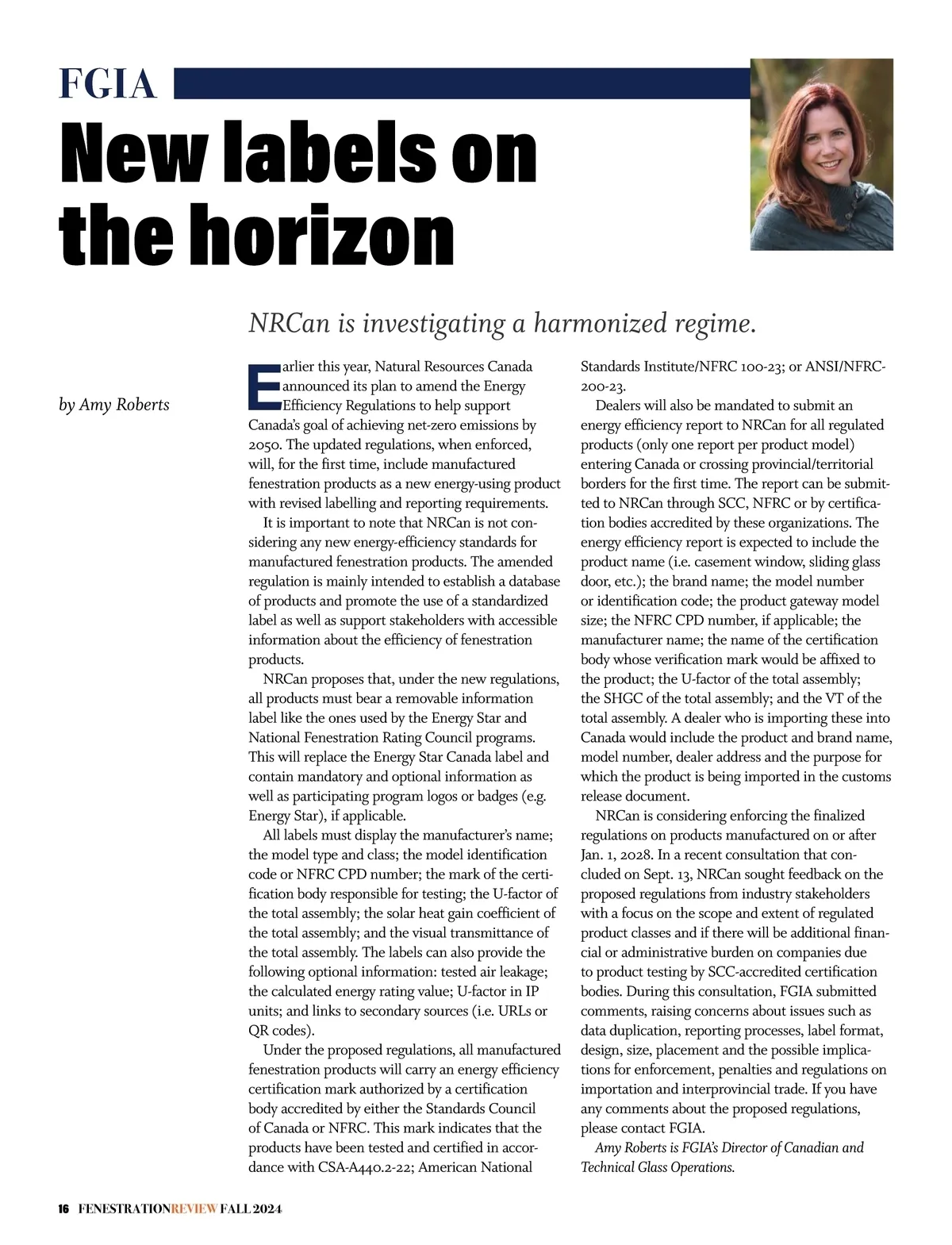 FGIA

New labels on the horizon

NRCan is investigating a harmonized regime.

by Amy Roberts

Earlier this year, Natural Resources Canada announced its plan to amend the Energy Efficiency Regulations to help support Canada's goal of achieving net-zero emissions by 2050. The updated regulations, when enforced, will, for the first time, include manufactured fenestration products as a new energy-using product with revised labelling and reporting requirements.

It is important to note that NRCan is not considering any new energy-efficiency standards for manufactured fenestration products. The amended regulation is mainly intended to establish a database of products and promote the use of a standardized label as well as support stakeholders with accessible information about the efficiency of fenestration products.

NRCan proposes that, under the new regulations, all products must bear a removable information label like the ones used by the Energy Star and National Fenestration Rating Council programs. This will replace the Energy Star Canada label and contain mandatory and optional information as well as participating program logos or badges (e.g. Energy Star), if applicable.

All labels must display the manufacturer's name; the model type and class; the model identification code or NFRC CPD number; the mark of the certification body responsible for testing; the U-factor of the total assembly; the solar heat gain coefficient of the total assembly; and the visual transmittance of the total assembly. The labels can also provide the following optional information: tested air leakage; the calculated energy rating value; U-factor in IP units; and links to secondary sources (i.e. URLs or QR codes).

Under the proposed regulations, all manufactured fenestration products will carry an energy efficiency certification mark authorized by a certification body accredited by either the Standards Council of Canada or NFRC. This mark indicates that the products have been tested and certified in accordance with CSA-A440.2-22; American National Standards Institute/NFRC 100-23; or ANSI/NFRC-200-23.

Dealers will also be mandated to submit an energy efficiency report to NRCan for all regulated products (only one report per product model) entering Canada or crossing provincial/territorial borders for the first time. The report can be submitted to NRCan through SCC, NFRC or by certification bodies accredited by these organizations. The energy efficiency report is expected to include the product name (i.e. casement window, sliding glass door, etc.); the brand name; the model number or identification code; the product gateway model size; the NFRC CPD number, if applicable; the manufacturer name; the name of the certification body whose verification mark would be affixed to the product; the U-factor of the total assembly; the SHGC of the total assembly; and the VT of the total assembly. A dealer who is importing these into Canada would include the product and brand name, model number, dealer address and the purpose for which the product is being imported in the customs release document.

NRCan is considering enforcing the finalized regulations on products manufactured on or after Jan. 1, 2028. In a recent consultation that concluded on Sept. 13, NRCan sought feedback on the proposed regulations from industry stakeholders with a focus on the scope and extent of regulated product classes and if there will be additional financial or administrative burden on companies due to product testing by SCC-accredited certification bodies. During this consultation, FGIA submitted comments, raising concerns about issues such as data duplication, reporting processes, label format, design, size, placement and the possible implications for enforcement, penalties and regulations on importation and interprovincial trade. If you have any comments about the proposed regulations, please contact FGIA.

Amy Roberts is FGIA's Director of Canadian and Technical Glass Operations.

16 FENESTRATIONREVIEW FALL 2024